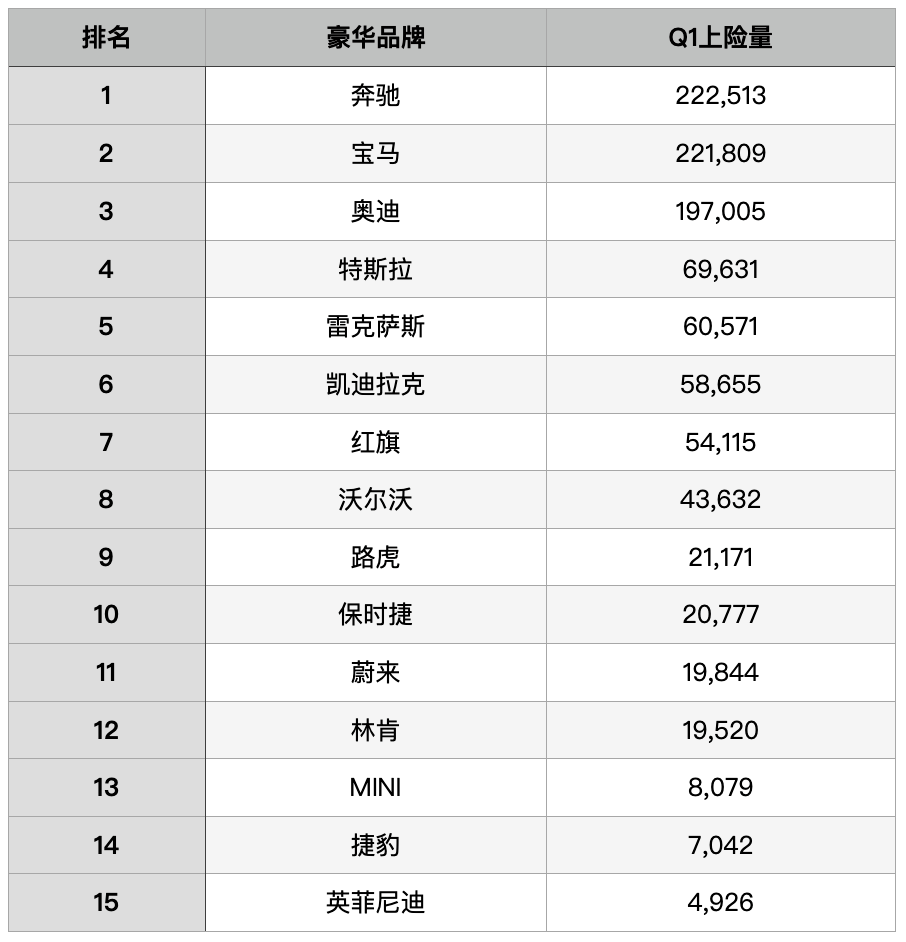 | 排名 | 豪华品牌 | Q1上险量 |
|---|---|---|
| 1 | 奔驰 | 222,513 |
| 2 | 宝马 | 221,809 |
| 3 | 奥迪 | 197,005 |
| 4 | 特斯拉 | 69,631 |
| 5 | 雷克萨斯 | 60,571 |
| 6 | 凯迪拉克 | 58,655 |
| 7 | 红旗 | 54,115 |
| 8 | 沃尔沃 | 43,632 |
| 9 | 路虎 | 21,171 |
| 10 | 保时捷 | 20,777 |
| 11 | 蔚来 | 19,844 |
| 12 | 林肯 | 19,520 |
| 13 | MINI | 8,079 |
| 14 | 捷豹 | 7,042 |
| 15 | 英菲尼迪 | 4,926 |